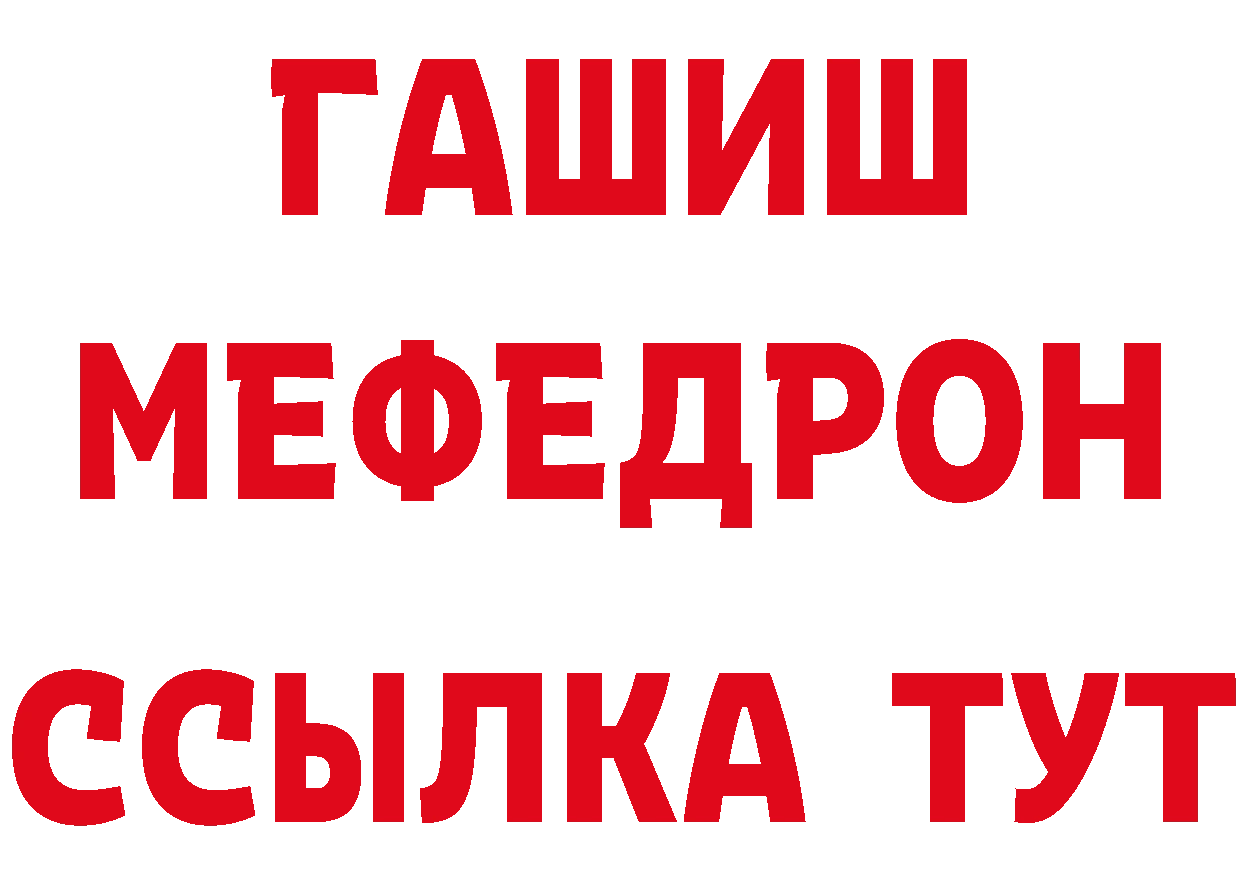 ГАШИШ
МЕФЕДРОН
ССЫЛКА ТУТ